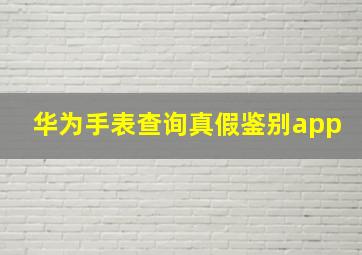 华为手表查询真假鉴别app